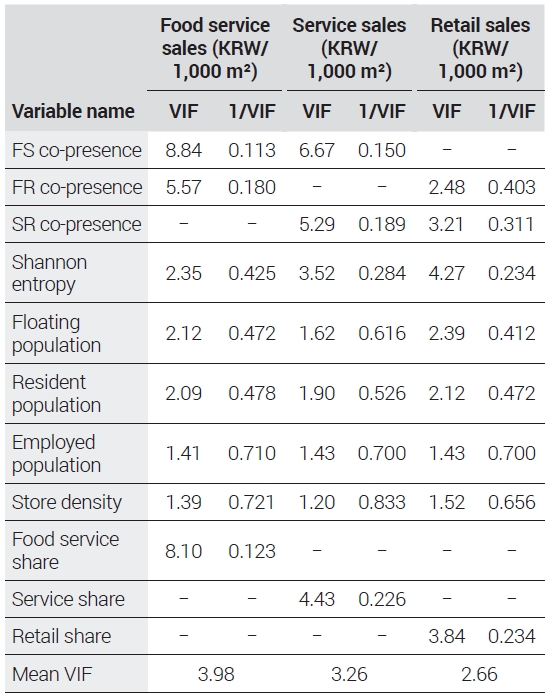 |  | Food service sales (KRW/ 1,000 m²) |  | Service sales (KRW/ 1,000 m²) |  | Retail sales (KRW/ 1,000 m²) |  |
|---|---|---|---|---|---|---|
| Variable name | VIF | 1/VIF | VIF | 1/VIF | VIF | 1/VIF |
| FS co-presence | 8.84 | 0.113 | 6.67 | 0.150 | - | - |
| FR co-presence | 5.57 | 0.180 | - | - | 2.48 | 0.403 |
| SR co-presence | - | - | 5.29 | 0.189 | 3.21 | 0.311 |
| Shannon entropy | 2.35 | 0.425 | 3.52 | 0.284 | 4.27 | 0.234 |
| Floating population | 2.12 | 0.472 | 1.62 | 0.616 | 2.39 | 0.412 |
| Resident population | 2.09 | 0.478 | 1.90 | 0.526 | 2.12 | 0.472 |
| Employed population | 1.41 | 0.710 | 1.43 | 0.700 | 1.43 | 0.700 |
| Store density | 1.39 | 0.721 | 1.20 | 0.833 | 1.52 | 0.656 |
| Food service share | 8.10 | 0.123 | - | - | - | - |
| Service share | - | - | 4.43 | 0.226 | - | - |
| Retail share | - | - | - | - | 3.84 | 0.234 |
| Mean VIF | 3.98 |  | 3.26 |  | 2.66 |  |